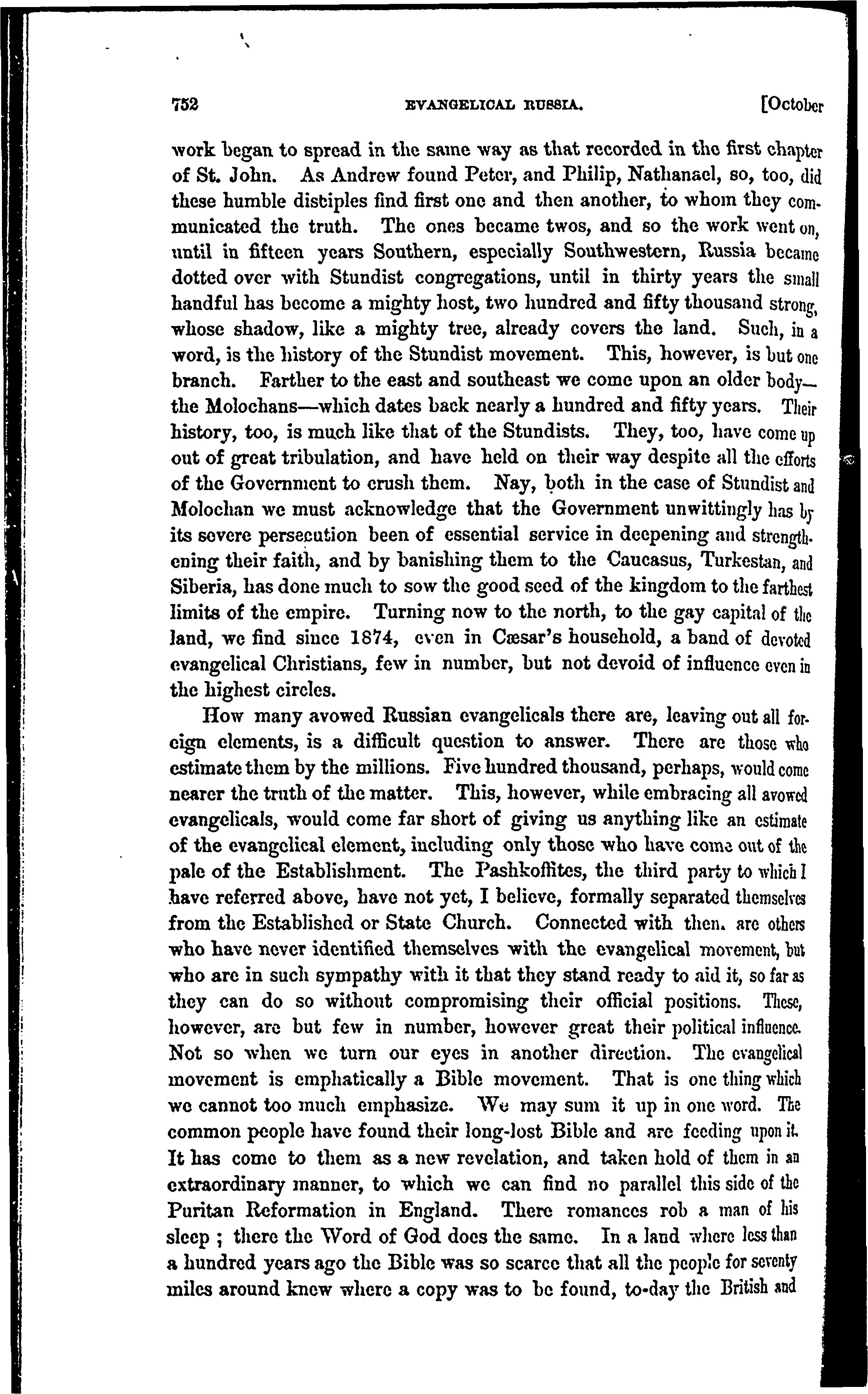 752 EVANGELICAL RUSSIA. [October

work began to spread in the same way as that recorded in the first chapter of St. John. As Andrew found Peter, and Philip, Nathanael, so, too, did these humble disciples find first one and then another, to whom they communicated the truth. The ones became twos, and so the work went on, until in fifteen years Southern, especially Southwestern, Russia became dotted over with Stundist congregations, until in thirty years the small handful has become a mighty host, two hundred and fifty thousand strong, whose shadow, like a mighty tree, already covers the land. Such, in a word, is the history of the Stundist movement. This, however, is but one branch. Farther to the east and southeast we come upon an older body—the Molochans—which dates back nearly a hundred and fifty years. Their history, too, is much like that of the Stundists. They, too, have come up out of great tribulation, and have held on their way despite all the efforts of the Government to crush them. Nay, both in the case of Stundist and Molochan we must acknowledge that the Government unwittingly has by its severe persecution been of essential service in deepening and strengthening their faith, and by banishing them to the Caucasus, Turkestan, and Siberia, has done much to sow the good seed of the kingdom to the farthest limits of the empire. Turning now to the north, to the gay capital of the land, we find since 1874, even in Cæsar's household, a band of devoted evangelical Christians, few in number, but not devoid of influence even in the highest circles.

How many avowed Russian evangelicals there are, leaving out all foreign elements, is a difficult question to answer. There are those who estimate them by the millions. Five hundred thousand, perhaps, would come nearer the truth of the matter. This, however, while embracing all avowed evangelicals, would come far short of giving us anything like an estimate of the evangelical element, including only those who have come out of the pale of the Establishment. The Pashkoffites, the third party to which I have referred above, have not yet, I believe, formally separated themselves from the Established or State Church. Connected with them are others who have never identified themselves with the evangelical movement, but who are in such sympathy with it that they stand ready to aid it, so far as they can do so without compromising their official positions. These, however, are but few in number, however great their political influence. Not so when we turn our eyes in another direction. The evangelical movement is emphatically a Bible movement. That is one thing which we cannot too much emphasize. We may sum it up in one word. The common people have found their long-lost Bible and are feeding upon it. It has come to them as a new revelation, and taken hold of them in an extraordinary manner, to which we can find no parallel this side of the Puritan Reformation in England. There romances rob a man of his sleep ; there the Word of God does the same. In a land where less than a hundred years ago the Bible was so scarce that all the people for seventy miles around knew where a copy was to be found, to-day the British and